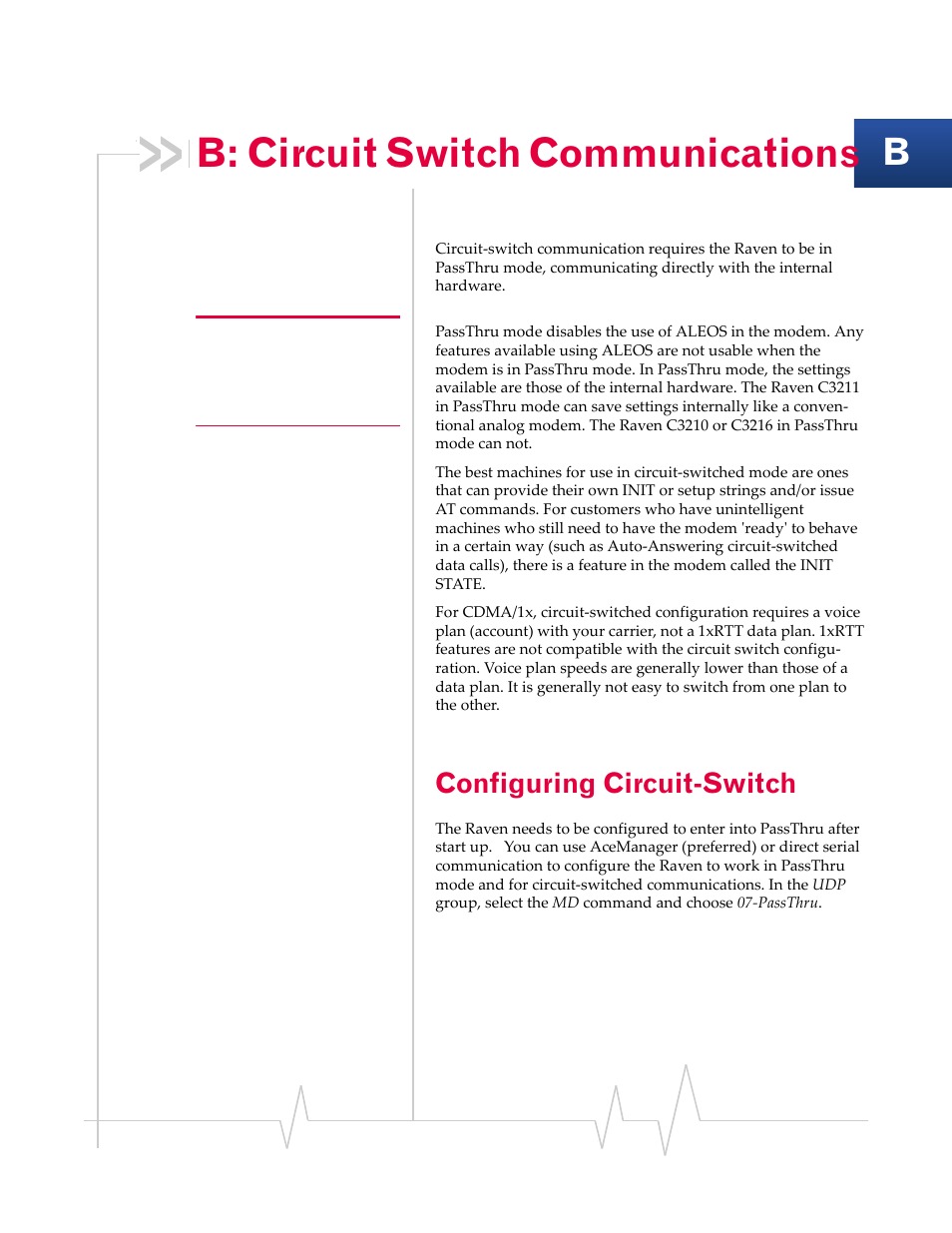 B: Circuit Switch Communications

B

Circuit-switch communication requires the Raven to be in PassThru mode, communicating directly with the internal hardware.

PassThru mode disables the use of ALEOS in the modem. Any features available using ALEOS are not usable when the modem is in PassThru mode. In PassThru mode, the settings available are those of the internal hardware. The Raven C3211 in PassThru mode can save settings internally like a conventional analog modem. The Raven C3210 or C3216 in PassThru mode can not.

The best machines for use in circuit-switched mode are ones that can provide their own INIT or setup strings and/or issue AT commands. For customers who have unintelligent machines who still need to have the modem 'ready' to behave in a certain way (such as Auto-Answering circuit-switched data calls), there is a feature in the modem called the INIT STATE.

For CDMA/1x, circuit-switched configuration requires a voice plan (account) with your carrier, not a 1xRTT data plan. 1xRTT features are not compatible with the circuit switch configuration. Voice plan speeds are generally lower than those of a data plan. It is generally not easy to switch from one plan to the other.

Configuring Circuit-Switch

The Raven needs to be configured to enter into PassThru after start up. You can use AceManager (preferred) or direct serial communication to configure the Raven to work in PassThru mode and for circuit-switched communications. In the UDP group, select the MD command and choose 07-PassThru.